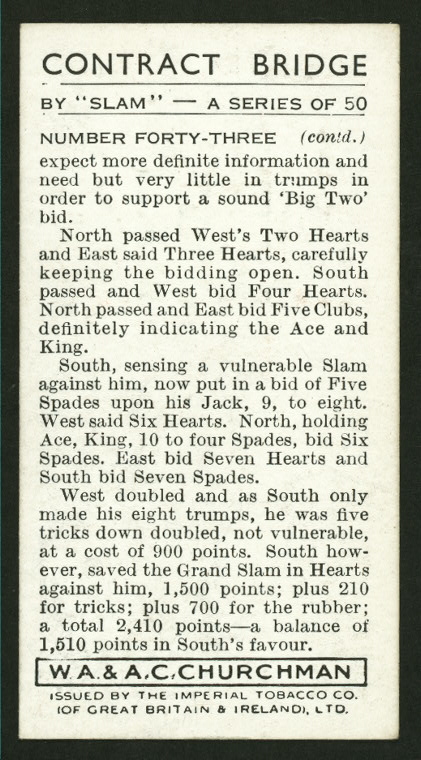 CONTRACT BRIDGE

BY "SLAM" — A SERIES OF 50

NUMBER FORTY-THREE (contd.)

expect more definite information and need but very little in trumps in order to support a sound 'Big Two' bid.

North passed West's Two Hearts and East said Three Hearts, carefully keeping the bidding open. South passed and West bid Four Hearts. North passed and East bid Five Clubs, definitely indicating the Ace and King.

South, sensing a vulnerable Slam against him, now put in a bid of Five Spades upon his Jack, 9, to eight. West said Six Hearts. North, holding Ace, King, 10 to four Spades, bid Six Spades. East bid Seven Hearts and South bid Seven Spades.

West doubled and as South only made his eight trumps, he was five tricks down doubled, not vulnerable, at a cost of 900 points. South however, saved the Grand Slam in Hearts against him, 1,500 points; plus 210 for tricks; plus 700 for the rubber; a total 2,410 points—a balance of 1,510 points in South's favour.

W.A.& A.C.CHURCHMAN

ISSUED BY THE IMPERIAL TOBACCO CO.
(OF GREAT BRITAIN & IRELAND), LTD.